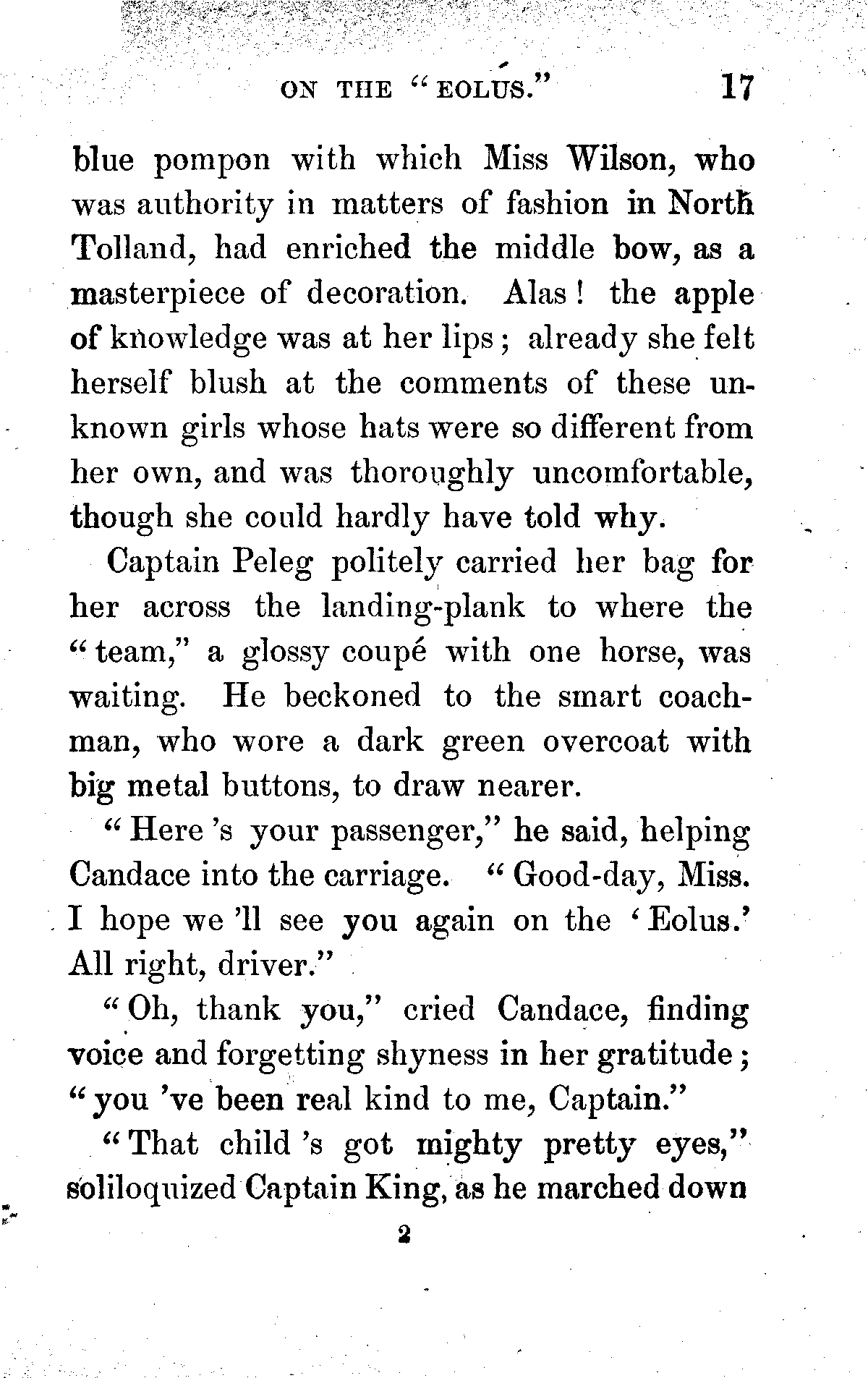 ON THE "EOLUS." 17

blue pompon with which Miss Wilson, who was authority in matters of fashion in North Tolland, had enriched the middle bow, as a masterpiece of decoration. Alas! the apple of knowledge was at her lips; already she felt herself blush at the comments of these unknown girls whose hats were so different from her own, and was thoroughly uncomfortable, though she could hardly have told why.

Captain Peleg politely carried her bag for her across the landing-plank to where the "team," a glossy coupé with one horse, was waiting. He beckoned to the smart coachman, who wore a dark green overcoat with big metal buttons, to draw nearer.

"Here 's your passenger," he said, helping Candace into the carriage. "Good-day, Miss. I hope we 'll see you again on the 'Eolus.' All right, driver."

"Oh, thank you," cried Candace, finding voice and forgetting shyness in her gratitude; "you 've been real kind to me, Captain."

"That child 's got mighty pretty eyes," soliloquized Captain King, as he marched down

2